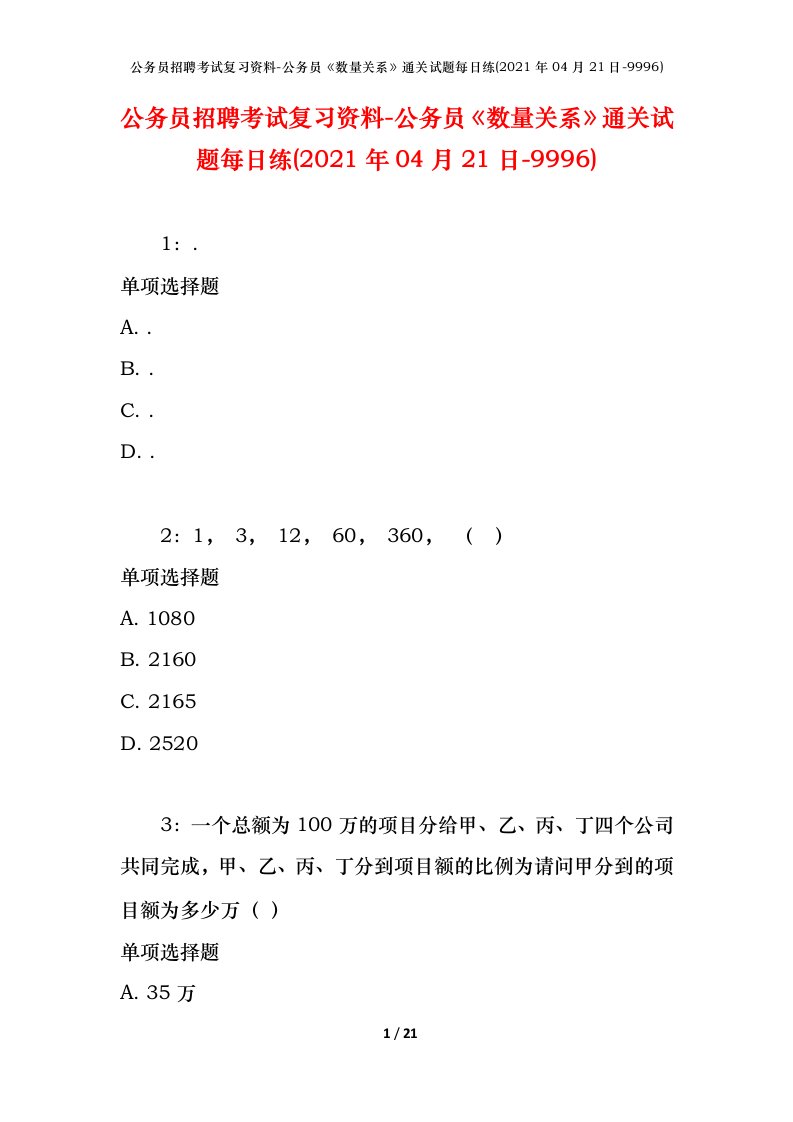 公务员招聘考试复习资料-公务员《数量关系》通关试题每日练(2021 年 04 月 21 日-9996)

公务员招聘考试复习资料-公务员《数量关系》通关试题每日练(2021 年 04 月 21 日-9996)

1：.

单项选择题

A. .

B. .

C. .

D. .

2：1， 3， 12， 60， 360， （ ）

单项选择题

A. 1080

B. 2160

C. 2165

D. 2520

3：一个总额为 100 万的项目分给甲、乙、丙、丁四个公司共同完成，甲、乙、丙、丁分到项目额的比例为请问甲分到的项目额为多少万（ ）

单项选择题

A. 35 万

1 / 21